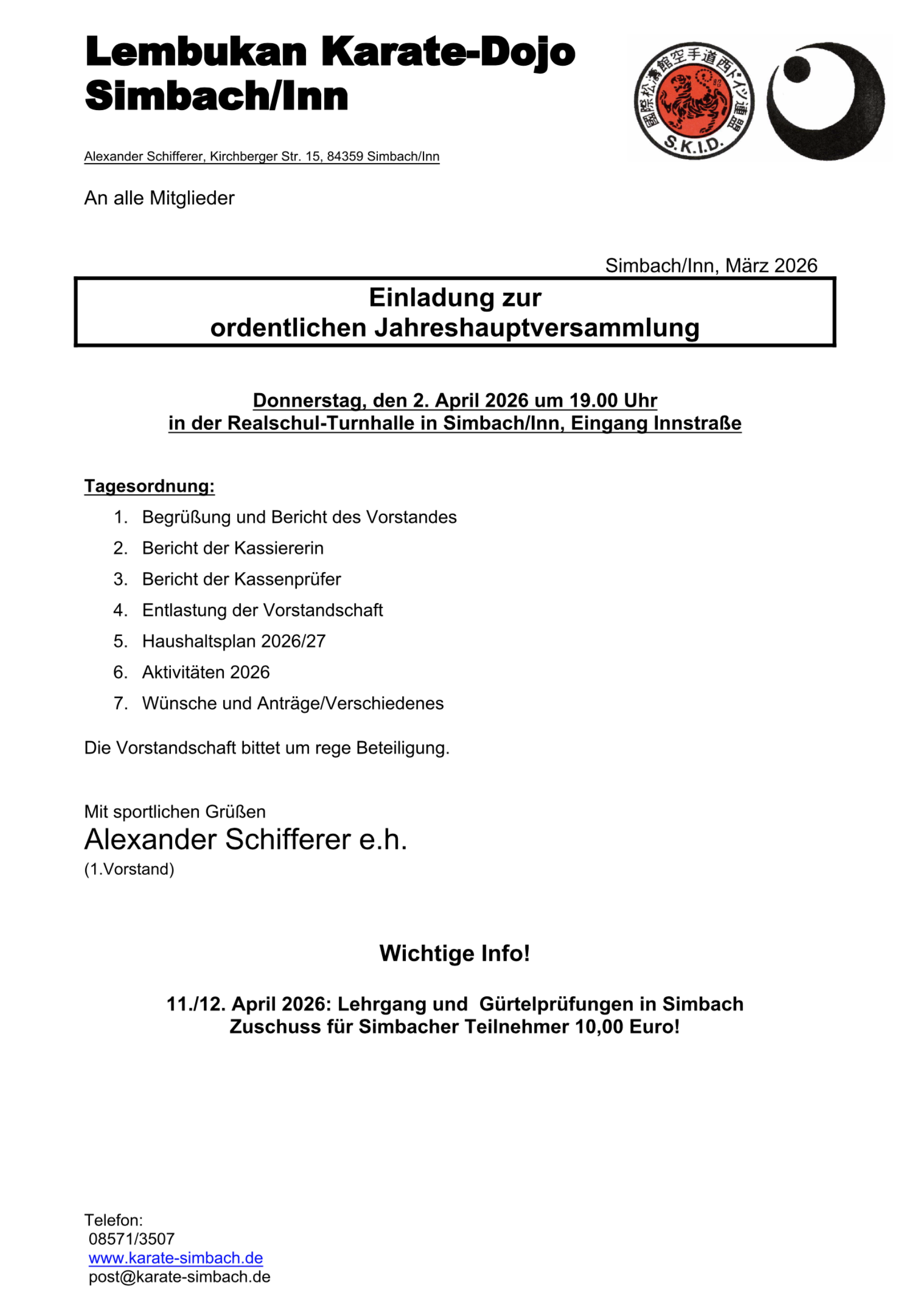 Lembukan Karate-Dojo
Simbach/Inn

國際松濤館空手道西ドイツ連盟
S.K.I.D.

Alexander Schifferer, Kirchberger Str. 15, 84359 Simbach/Inn

An alle Mitglieder

Simbach/Inn, März 2026

Einladung zur
ordentlichen Jahreshauptversammlung

Donnerstag, den 2. April 2026 um 19.00 Uhr
in der Realschul-Turnhalle in Simbach/Inn, Eingang Innstraße

Tagesordnung:
1. Begrüßung und Bericht des Vorstandes
2. Bericht der Kassiererin
3. Bericht der Kassenprüfer
4. Entlastung der Vorstandschaft
5. Haushaltsplan 2026/27
6. Aktivitäten 2026
7. Wünsche und Anträge/Verschiedenes

Die Vorstandschaft bittet um rege Beteiligung.

Mit sportlichen Grüßen
Alexander Schifferer e.h.
(1.Vorstand)

Wichtige Info!

11./12. April 2026: Lehrgang und Gürtelprüfungen in Simbach
Zuschuss für Simbacher Teilnehmer 10,00 Euro!

Telefon:
08571/3507
www.karate-simbach.de
post@karate-simbach.de